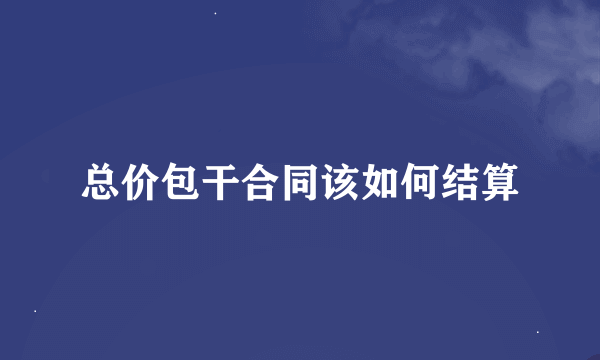 总价包干合同该如何结算